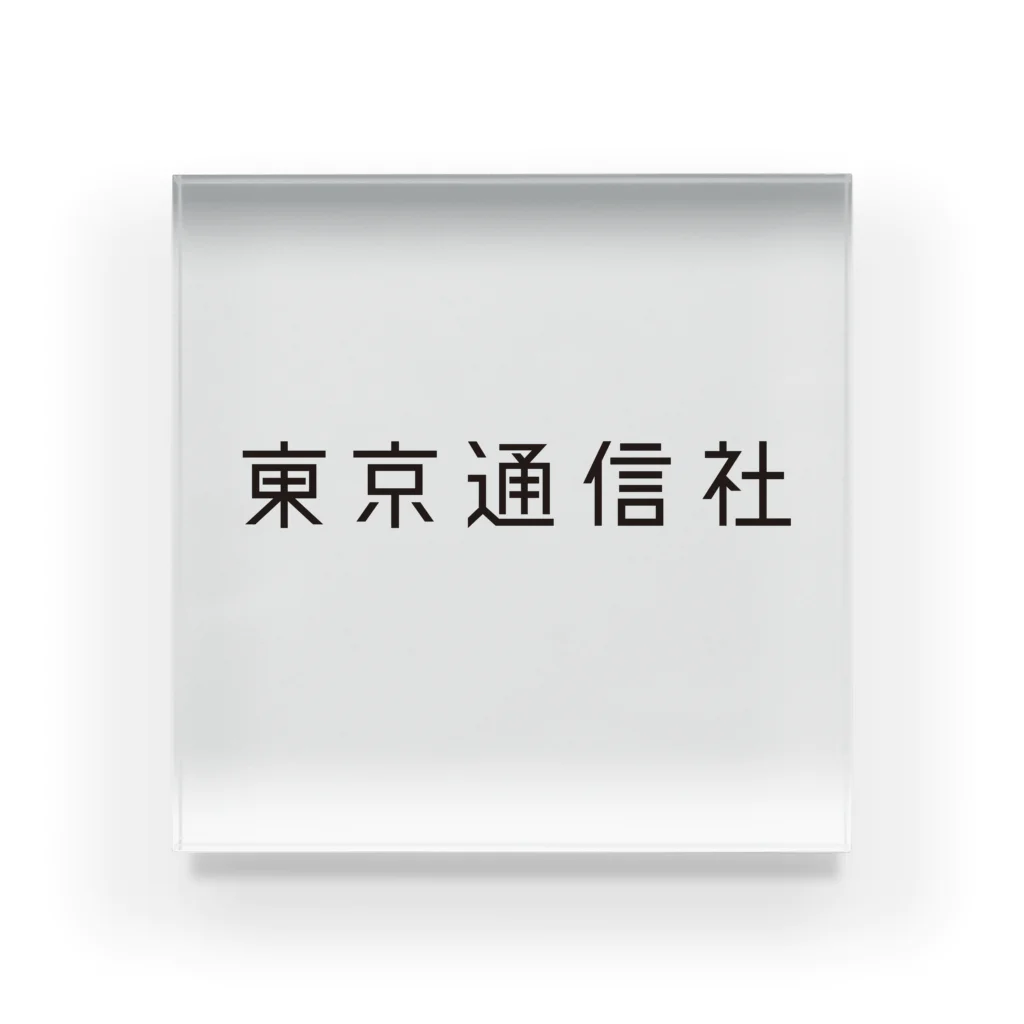 東京通信社